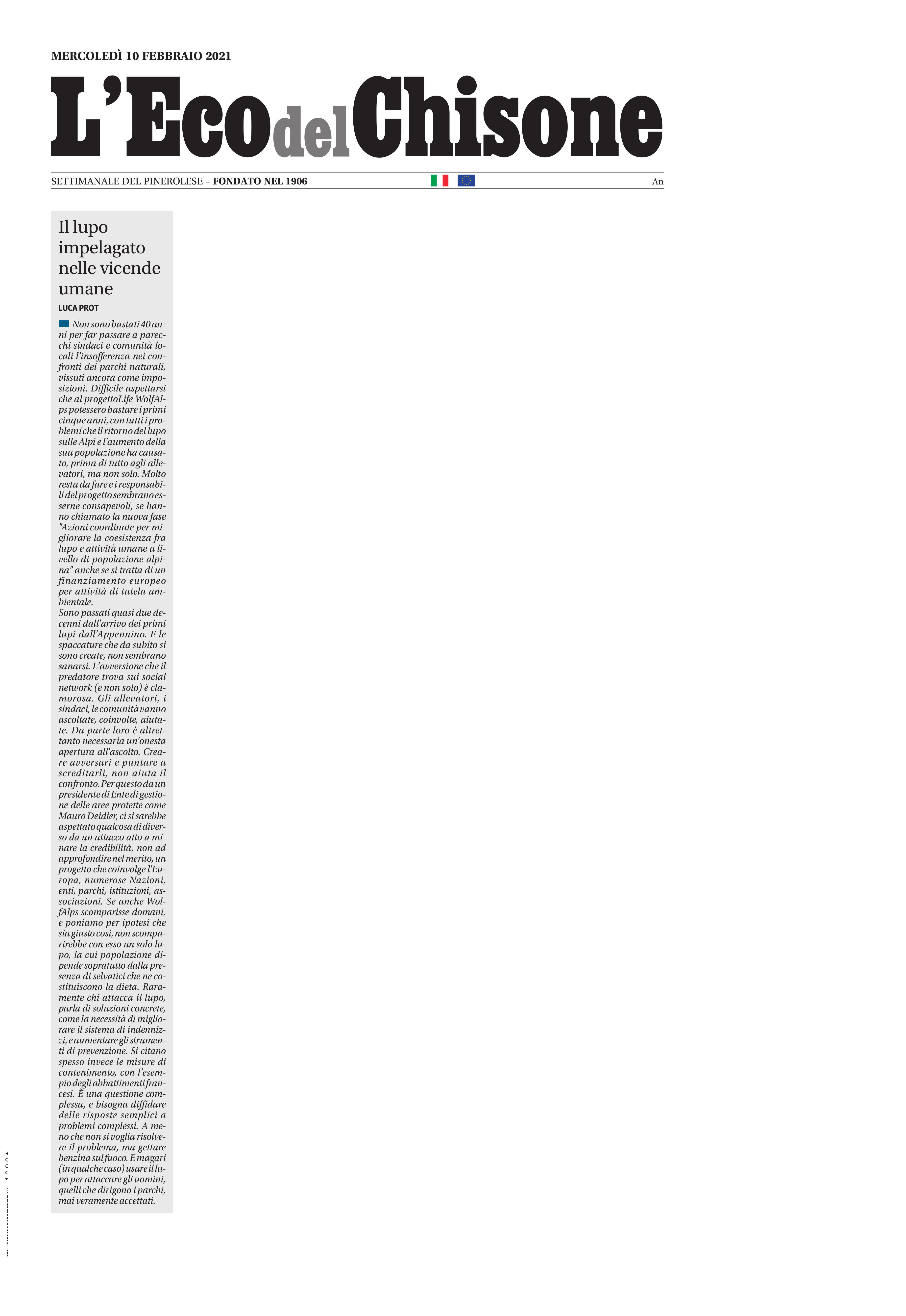 MERCOLEDÌ 10 FEBBRAIO 2021

L'Eco del Chisone

SETTIMANALE DEL PINEROLESE – FONDATO NEL 1906

An

Il lupo impelagato nelle vicende umane

LUCA PROT

Non sono bastati 40 anni per far passare a parecchi sindaci e comunità locali l'insofferenza nei confronti dei parchi naturali, vissuti ancora come imposizioni. Difficile aspettarsi che al progettoLife WolfAlps potessero bastare i primi cinque anni, con tutti i problemi che il ritorno del lupo sulle Alpi e l'aumento della sua popolazione ha causato, prima di tutto agli allevatori, ma non solo. Molto resta da fare e i responsabili del progetto sembrano esserne consapevoli, se hanno chiamato la nuova fase "Azioni coordinate per migliorare la coesistenza fra lupo e attività umane a livello di popolazione alpina" anche se si tratta di un finanziamento europeo per attività di tutela ambientale.
Sono passati quasi due decenni dall'arrivo dei primi lupi dall'Appennino. E le spaccature che da subito si sono create, non sembrano sanarsi. L'avversione che il predatore trova sui social network (e non solo) è clamorosa. Gli allevatori, i sindaci, le comunità vanno ascoltate, coinvolte, aiutate. Da parte loro è altrettanto necessaria un'onesta apertura all'ascolto. Creare avversari e puntare a screditarli, non aiuta il confronto. Per questo da un presidente di Ente di gestione delle aree protette come Mauro Deidier, ci si sarebbe aspettato qualcosa di diverso da un attacco atto a minare la credibilità, non ad approfondire nel merito, un progetto che coinvolge l'Europa, numerose Nazioni, enti, parchi, istituzioni, associazioni. Se anche WolfAlps scomparisse domani, e poniamo per ipotesi che sia giusto così, non scomparirebbe con esso un solo lupo, la cui popolazione dipende sopratutto dalla presenza di selvatici che ne costituiscono la dieta. Raramente chi attacca il lupo, parla di soluzioni concrete, come la necessità di migliorare il sistema di indennizzi, e aumentare gli strumenti di prevenzione. Si citano spesso invece le misure di contenimento, con l'esempio degli abbattimenti francesi. È una questione complessa, e bisogna diffidare delle risposte semplici a problemi complessi. A meno che non si voglia risolvere il problema, ma gettare benzina sul fuoco. E magari (in qualche caso) usare il lupo per attaccare gli uomini, quelli che dirigono i parchi, mai veramente accettati.